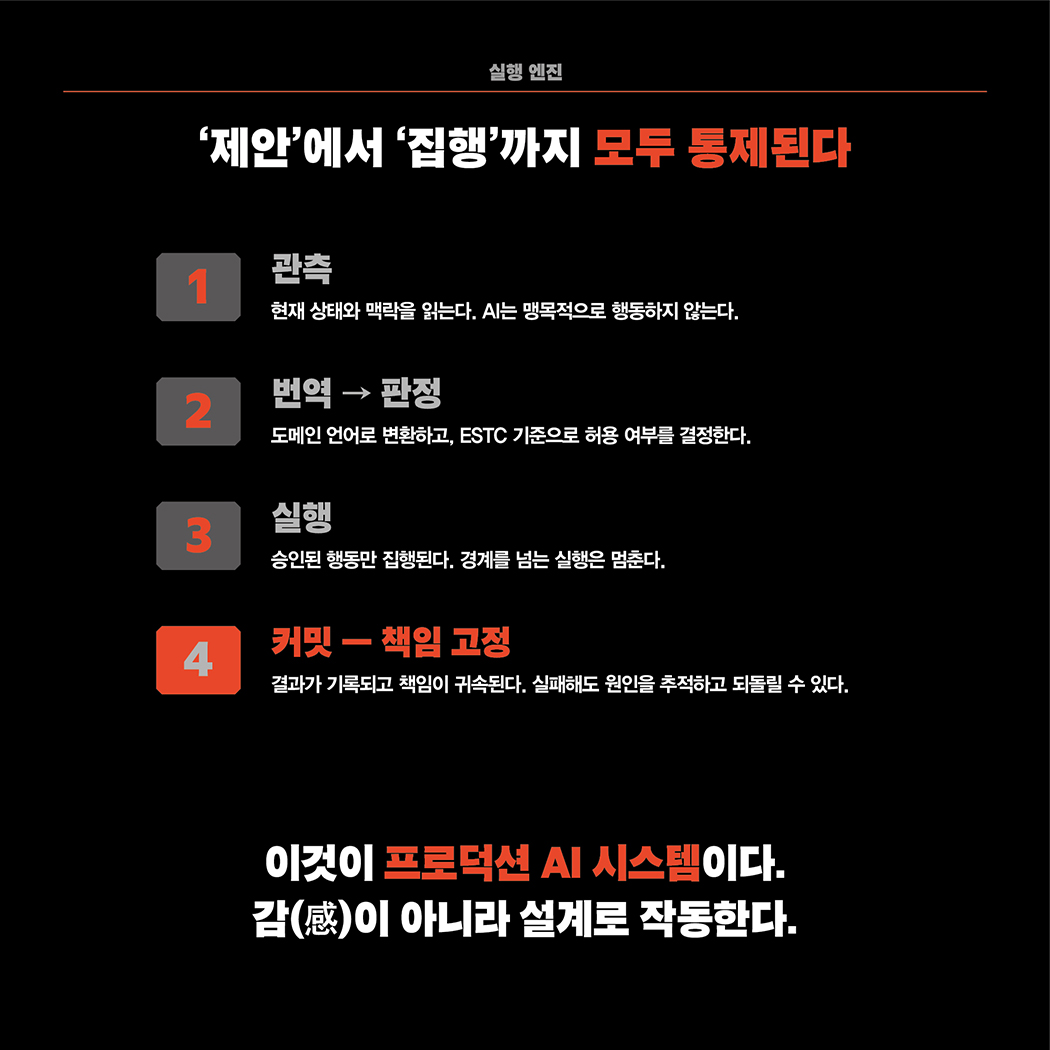 실행 엔진

'제안'에서 '집행'까지 모두 통제된다

1

관측

현재 상태와 맥락을 읽는다. AI는 맹목적으로 행동하지 않는다.

2

번역 → 판정

도메인 언어로 변환하고, ESTC 기준으로 허용 여부를 결정한다.

3

실행

승인된 행동만 집행된다. 경계를 넘는 실행은 멈춘다.

4

커밋 — 책임 고정

결과가 기록되고 책임이 귀속된다. 실패해도 원인을 추적하고 되돌릴 수 있다.

이것이 프로덕션 AI 시스템이다.
감(感)이 아니라 설계로 작동한다.